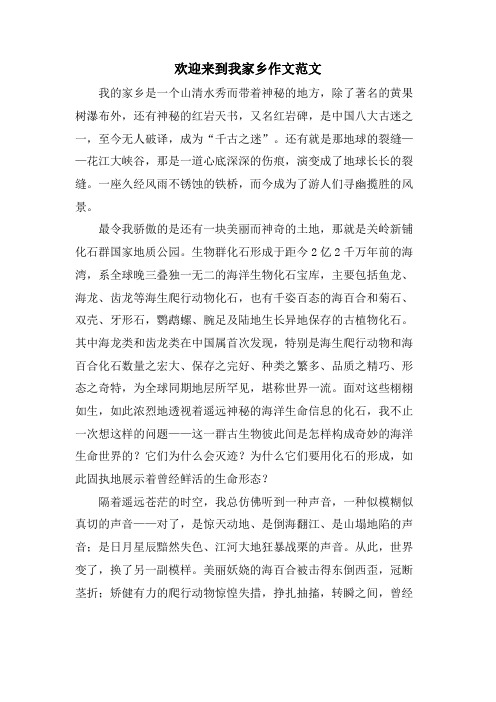 欢迎来到我家乡作文范文

我的家乡是一个山清水秀而带着神秘的地方，除了著名的黄果树瀑布外，还有神秘的红岩天书，又名红岩碑，是中国八大古迷之一，至今无人破译，成为“千古之迷”。还有就是那地球的裂缝——花江大峡谷，那是一道心底深深的伤痕，演变成了地球长长的裂缝。一座久经风雨不锈蚀的铁桥，而今成为了游人们寻幽揽胜的风景。

最令我骄傲的是还有一块美丽而神奇的土地，那就是关岭新铺化石群国家地质公园。生物群化石形成于距今2亿2千万年前的海湾，系全球晚三叠独一无二的海洋生物化石宝库，主要包括鱼龙、海龙、齿龙等海生爬行动物化石，也有千姿百态的海百合和菊石、双壳、牙形石，鹦鹉螺、腕足及陆地生长异地保存的古植物化石。其中海龙类和齿龙类在中国属首次发现，特别是海生爬行动物和海百合化石数量之宏大、保存之完好、种类之繁多、品质之精巧、形态之奇特，为全球同期地层所罕见，堪称世界一流。面对这些栩栩如生，如此浓烈地透视着遥远神秘的海洋生命信息的化石，我不止一次想这样的问题——这一群古生物彼此间是怎样构成奇妙的海洋生命世界的？它们为什么会灭迹？为什么它们要用化石的形成，如此固执地展示着曾经鲜活的生命形态？

隔着遥远苍茫的时空，我总仿佛听到一种声音，一种似模糊似真切的声音——对了，是惊天动地、是倒海翻江、是山塌地陷的声音；是日月星辰黯然失色、江河大地狂暴战栗的声音。从此，世界变了，换了另一副模样。美丽妖娆的海百合被击得东倒西歪，冠断茎折；矫健有力的爬行动物惊惶失措，挣扎抽搐，转瞬之间，曾经